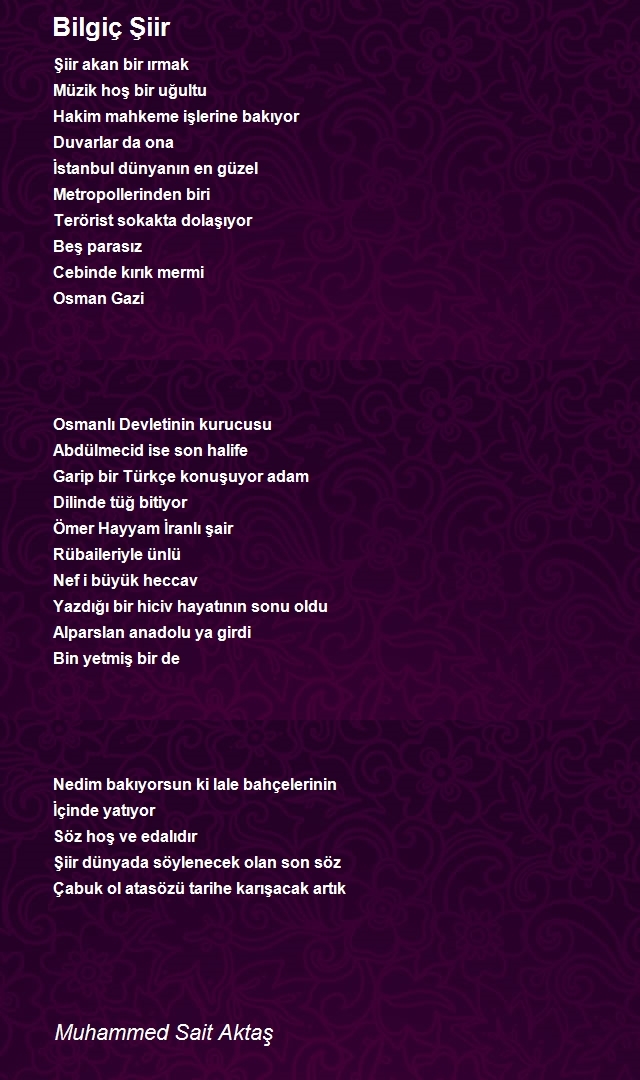 Bilgiç Şiir

Şiir akan bir ırmak
Müzik hoş bir uğultu
Hakim mahkeme işlerine bakıyor
Duvarlar da ona
İstanbul dünyanın en güzel
Metropollerinden biri
Terörist sokakta dolaşıyor
Beş parasız
Cebinde kırık mermi
Osman Gazi

Osmanlı Devletinin kurucusu
Abdülmecid ise son halife
Garip bir Türkçe konuşuyor adam
Dilinde tüğ bitiyor
Ömer Hayyam İranlı şair
Rübaileriyle ünlü
Nef i büyük heccav
Yazdığı bir hiciv hayatının sonu oldu
Alparslan anadolu ya girdi
Bin yetmiş bir de

Nedim bakıyorsun ki lale bahçelerinin
İçinde yatıyor
Söz hoş ve edalıdır
Şiir dünyada söylenecek olan son söz
Çabuk ol atasözü tarihe karışacak artık

Muhammed Sait Aktaş